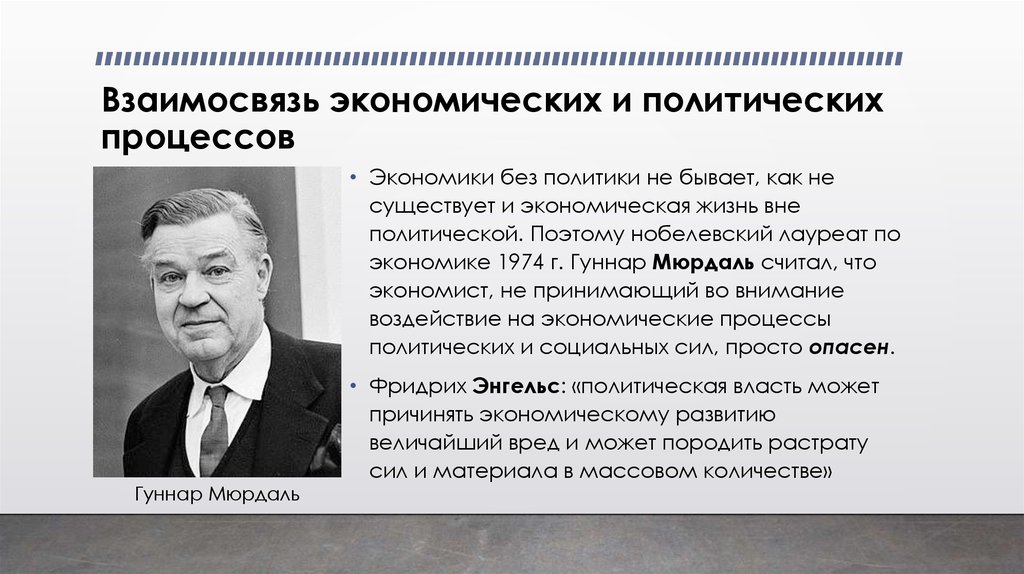 Взаимосвязь экономических и политических процессов

• Экономики без политики не бывает, как не существует и экономическая жизнь вне политической. Поэтому нобелевский лауреат по экономике 1974 г. Гуннар Мюрдаль считал, что экономист, не принимающий во внимание воздействие на экономические процессы политических и социальных сил, просто опасен.

• Фридрих Энгельс: «политическая власть может причинять экономическому развитию величайший вред и может породить растрату сил и материала в массовом количестве»

Гуннар Мюрдаль